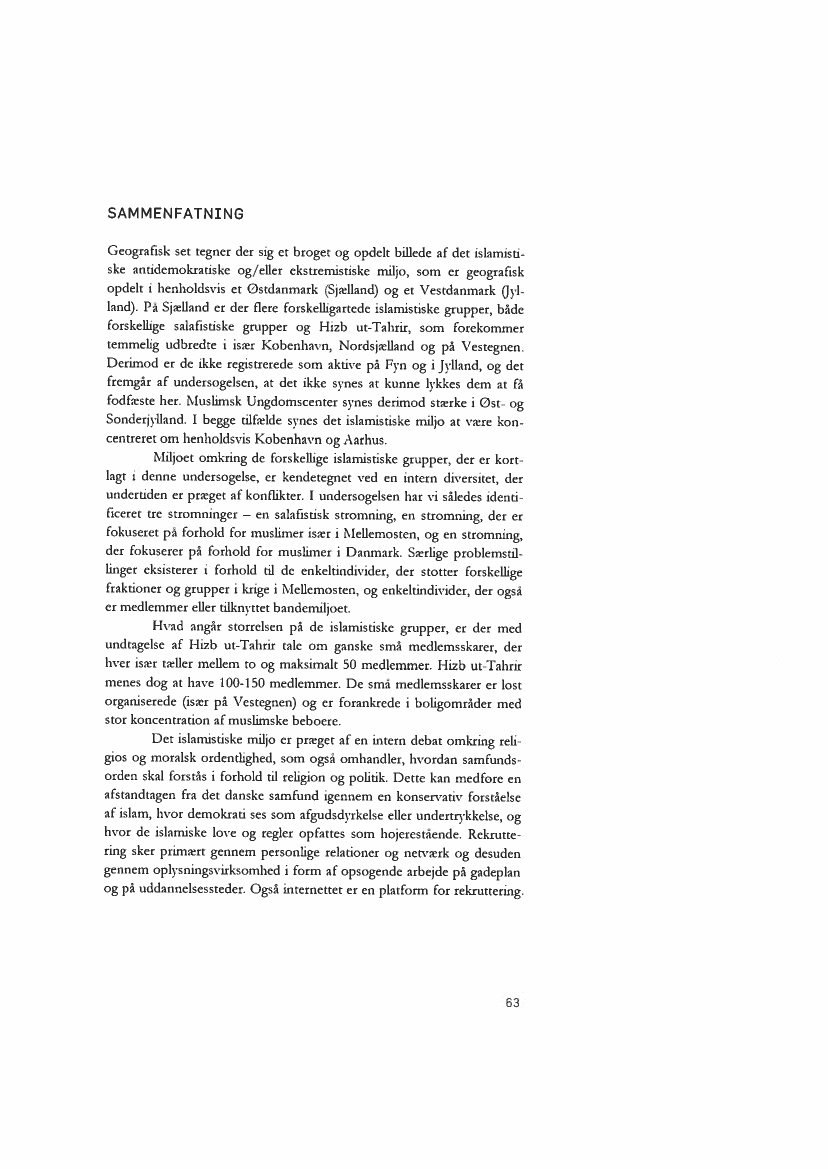 SAMMENFATNING

Geografisk set tegner der sig et broget og opdelt billede af det islamistiske antidemokratiske og/eller ekstremistiske miljø, som er geografisk opdelt i henholdsvis et Østdanmark (Sjælland) og et Vestdanmark (Jylland). På Sjælland er der flere forskelligartede islamistiske grupper, både forskellige salafistiske grupper og Hizb ut-Tahrir, som forekommer temmelig udbredte i især København, Nordsjælland og på Vestegnen. Derimod er de ikke registrerede som aktive på Fyn og i Jylland, og det fremgår af undersøgelsen, at det ikke synes at kunne lykkes dem at få fodfæste her. Muslimsk Ungdomscenter synes derimod stærke i Øst- og Sønderjylland. I begge tilfælde synes det islamistiske miljø at være koncentreret om henholdsvis København og Aarhus.

Miljøet omkring de forskellige islamistiske grupper, der er kortlagt i denne undersøgelse, er kendetegnet ved en intern diversitet, der undertiden er præget af konflikter. I undersøgelsen har vi således identificeret tre strømninger – en salafistisk strømning, en strømning, der er fokuseret på forhold for muslimer især i Mellemøsten, og en strømning, der fokuserer på forhold for muslimer i Danmark. Særlige problemstillinger eksisterer i forhold til de enkeltindivider, der støtter forskellige fraktioner og grupper i krige i Mellemøsten, og enkeltindivider, der også er medlemmer eller tilknyttet bandemiljøet.

Hvad angår størrelsen på de islamistiske grupper, er der med undtagelse af Hizb ut-Tahrir tale om ganske små medlemsskarer, der hver især tæller mellem to og maksimalt 50 medlemmer. Hizb ut-Tahrir menes dog at have 100-150 medlemmer. De små medlemsskarer er løst organiserede (især på Vestegnen) og er forankrede i boligområder med stor koncentration af muslimske beboere.

Det islamistiske miljø er præget af en intern debat omkring religiøs og moralsk ordentlighed, som også omhandler, hvordan samfundsorden skal forstås i forhold til religion og politik. Dette kan medføre en afstandtagen fra det danske samfund igennem en konservativ forståelse af islam, hvor demokrati ses som afgudsdyrkelse eller undertrykkelse, og hvor de islamiske love og regler opfattes som højerestående. Rekruttering sker primært gennem personlige relationer og netværk og desuden gennem oplysningsvirksomhed i form af opsøgende arbejde på gadeplan og på uddannelsessteder. Også internettet er en platform for rekruttering.

63